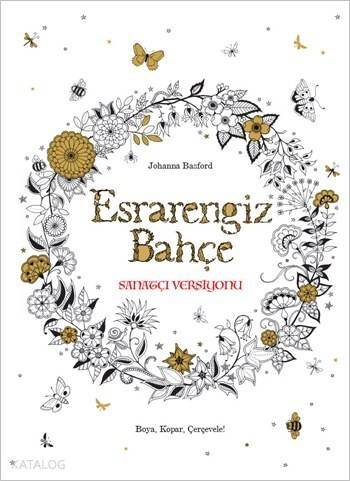 Johanna Basford

Esrarengiz Bahçe

SANATÇI VERSİYONU

Boya, Kopar, Çerçevele!

KATALOG